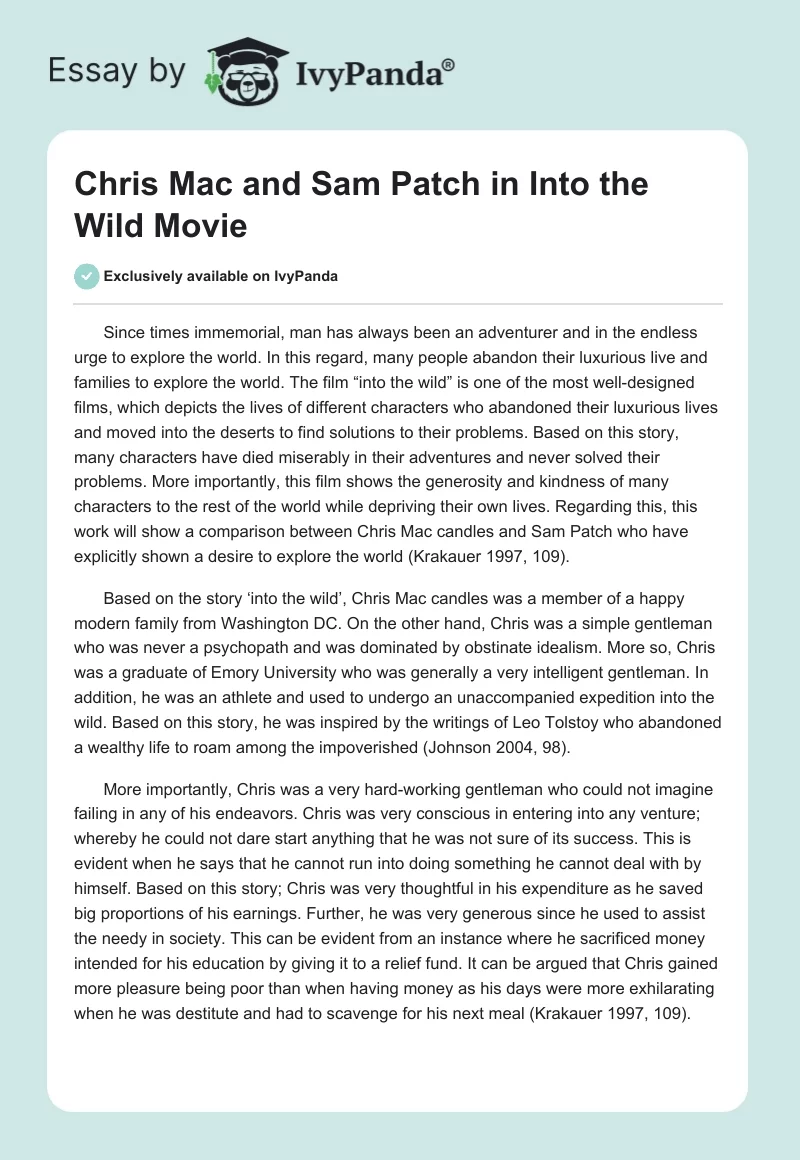 Essay by IvyPanda®

Chris Mac and Sam Patch in Into the Wild Movie

Exclusively available on IvyPanda

Since times immemorial, man has always been an adventurer and in the endless urge to explore the world. In this regard, many people abandon their luxurious live and families to explore the world. The film “into the wild” is one of the most well-designed films, which depicts the lives of different characters who abandoned their luxurious lives and moved into the deserts to find solutions to their problems. Based on this story, many characters have died miserably in their adventures and never solved their problems. More importantly, this film shows the generosity and kindness of many characters to the rest of the world while depriving their own lives. Regarding this, this work will show a comparison between Chris Mac candles and Sam Patch who have explicitly shown a desire to explore the world (Krakauer 1997, 109).

Based on the story ‘into the wild’, Chris Mac candles was a member of a happy modern family from Washington DC. On the other hand, Chris was a simple gentleman who was never a psychopath and was dominated by obstinate idealism. More so, Chris was a graduate of Emory University who was generally a very intelligent gentleman. In addition, he was an athlete and used to undergo an unaccompanied expedition into the wild. Based on this story, he was inspired by the writings of Leo Tolstoy who abandoned a wealthy life to roam among the impoverished (Johnson 2004, 98).

More importantly, Chris was a very hard-working gentleman who could not imagine failing in any of his endeavors. Chris was very conscious in entering into any venture; whereby he could not dare start anything that he was not sure of its success. This is evident when he says that he cannot run into doing something he cannot deal with by himself. Based on this story; Chris was very thoughtful in his expenditure as he saved big proportions of his earnings. Further, he was very generous since he used to assist the needy in society. This can be evident from an instance where he sacrificed money intended for his education by giving it to a relief fund. It can be argued that Chris gained more pleasure being poor than when having money as his days were more exhilarating when he was destitute and had to scavenge for his next meal (Krakauer 1997, 109).